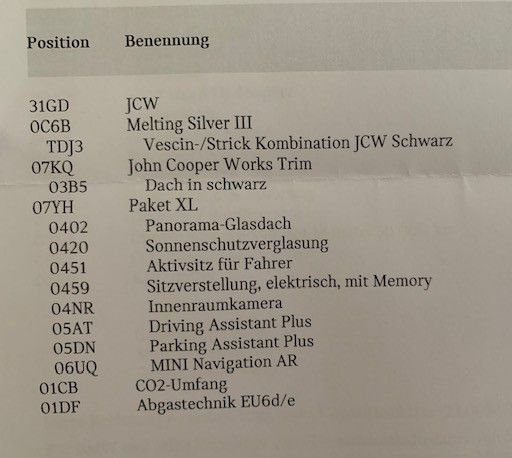 | Position | Benennung |
|---|---|
| 31GD | JCW |
| 0C6B | Melting Silver III |
| TDJ3 | Vescin-/Strick Kombination JCW Schwarz |
| 07KQ | John Cooper Works Trim |
| 03B5 | Dach in schwarz |
| 07YH | Paket XL |
| 0402 | Panorama-Glasdach |
| 0420 | Sonnenschutzverglasung |
| 0451 | Aktivsitz für Fahrer |
| 0459 | Sitzverstellung, elektrisch, mit Memory |
| 04NR | Innenraumkamera |
| 05AT | Driving Assistant Plus |
| 05DN | Parking Assistant Plus |
| 06UQ | MINI Navigation AR |
| 01CB | CO2-Umfang |
| 01DF | Abgastechnik EU6d/e |